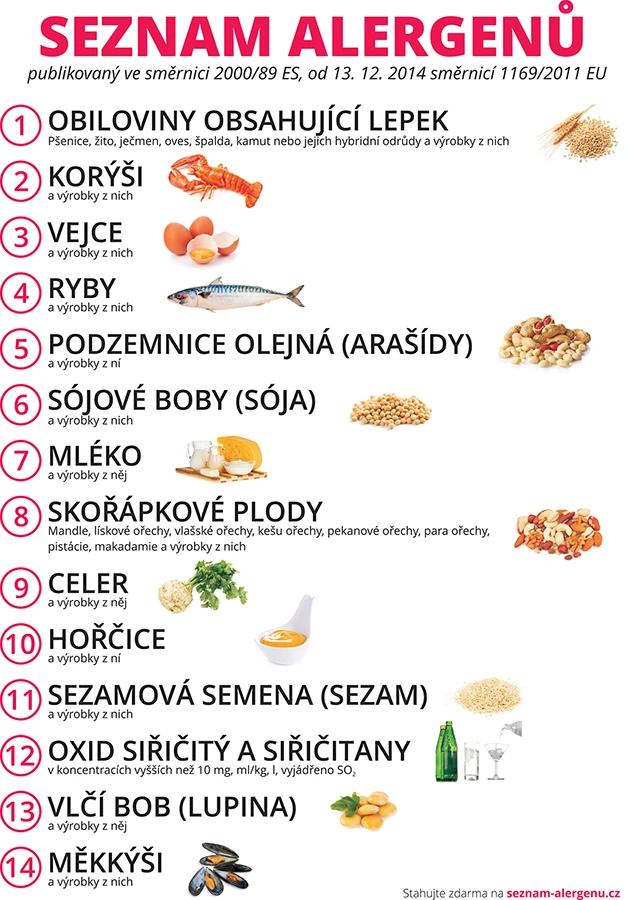 SEZNAM ALERGENŮ

publikovaný ve směrnici 2000/89 ES, od 13. 12. 2014 směrnicí 1169/2011 EU

1 OBILOVINY OBSAHUJÍCÍ LEPEK
Pšenice, žito, ječmen, oves, špalda, kamut nebo jejich hybridní odrůdy a výrobky z nich

2 KORÝŠI
a výrobky z nich

3 VEJCE
a výrobky z nich

4 RYBY
a výrobky z nich

5 PODZEMNICE OLEJNÁ (ARAŠÍDY)
a výrobky z ní

6 SÓJOVÉ BOBY (SÓJA)
a výrobky z nich

7 MLÉKO
a výrobky z něj

8 SKOŘÁPKOVÉ PLODY
Mandle, lískové ořechy, vlašské ořechy, kešu ořechy, pekanové ořechy, para ořechy, pistácie, makadamie a výrobky z nich

9 CELER
a výrobky z něj

10 HOŘČICE
a výrobky z ní

11 SEZAMOVÁ SEMENA (SEZAM)
a výrobky z nich

12 OXID SIŘIČITÝ A SIŘIČITANY
v koncentracích vyšších než 10 mg, ml/kg, l, vyjádřeno $SO_2$

13 VLČÍ BOB (LUPINA)
a výrobky z něj

14 MĚKKÝŠI
a výrobky z nich

Stahujte zdarma na seznam-alergenu.cz